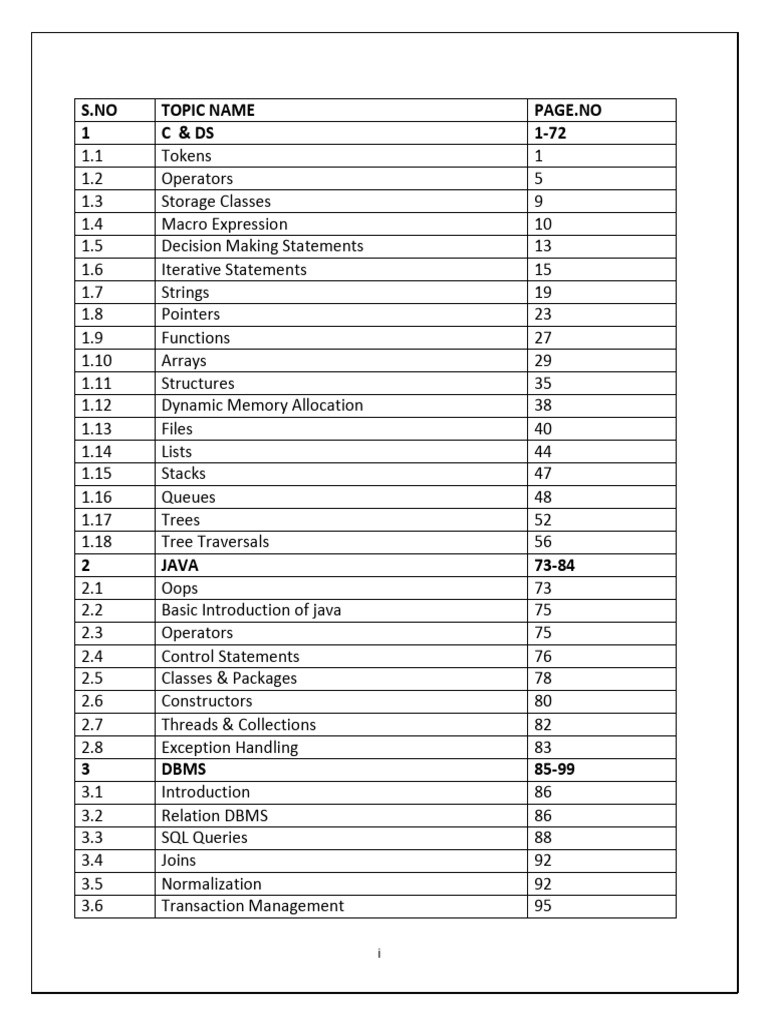 | S.NO | TOPIC NAME | PAGE.NO |
|---|---|---|
| 1 | C & DS | 1-72 |
| 1.1 | Tokens | 1 |
| 1.2 | Operators | 5 |
| 1.3 | Storage Classes | 9 |
| 1.4 | Macro Expression | 10 |
| 1.5 | Decision Making Statements | 13 |
| 1.6 | Iterative Statements | 15 |
| 1.7 | Strings | 19 |
| 1.8 | Pointers | 23 |
| 1.9 | Functions | 27 |
| 1.10 | Arrays | 29 |
| 1.11 | Structures | 35 |
| 1.12 | Dynamic Memory Allocation | 38 |
| 1.13 | Files | 40 |
| 1.14 | Lists | 44 |
| 1.15 | Stacks | 47 |
| 1.16 | Queues | 48 |
| 1.17 | Trees | 52 |
| 1.18 | Tree Traversals | 56 |
| 2 | JAVA | 73-84 |
| 2.1 | Oops | 73 |
| 2.2 | Basic Introduction of java | 75 |
| 2.3 | Operators | 75 |
| 2.4 | Control Statements | 76 |
| 2.5 | Classes & Packages | 78 |
| 2.6 | Constructors | 80 |
| 2.7 | Threads & Collections | 82 |
| 2.8 | Exception Handling | 83 |
| 3 | DBMS | 85-99 |
| 3.1 | Introduction | 86 |
| 3.2 | Relation DBMS | 86 |
| 3.3 | SQL Queries | 88 |
| 3.4 | Joins | 92 |
| 3.5 | Normalization | 92 |
| 3.6 | Transaction Management | 95 |

i